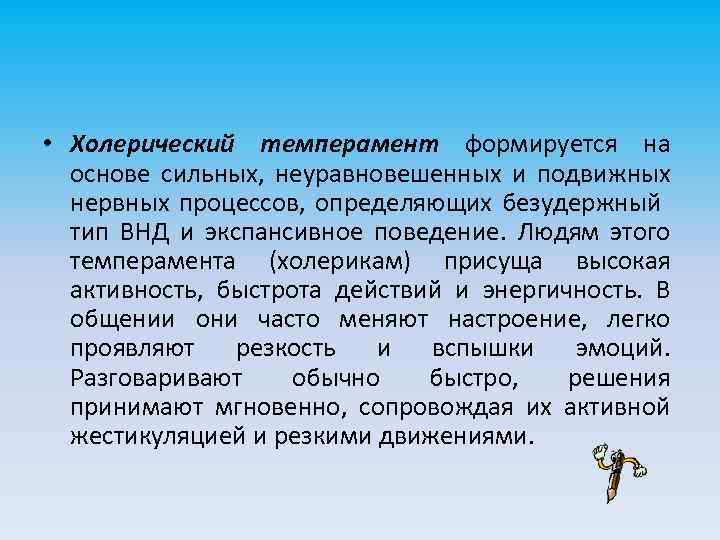 • Холерический темперамент формируется на основе сильных, неуравновешенных и подвижных нервных процессов, определяющих безудержный тип ВНД и экспансивное поведение. Людям этого темперамента (холерикам) присуща высокая активность, быстрота действий и энергичность. В общении они часто меняют настроение, легко проявляют резкость и вспышки эмоций. Разговаривают обычно быстро, решения принимают мгновенно, сопровождая их активной жестикуляцией и резкими движениями.